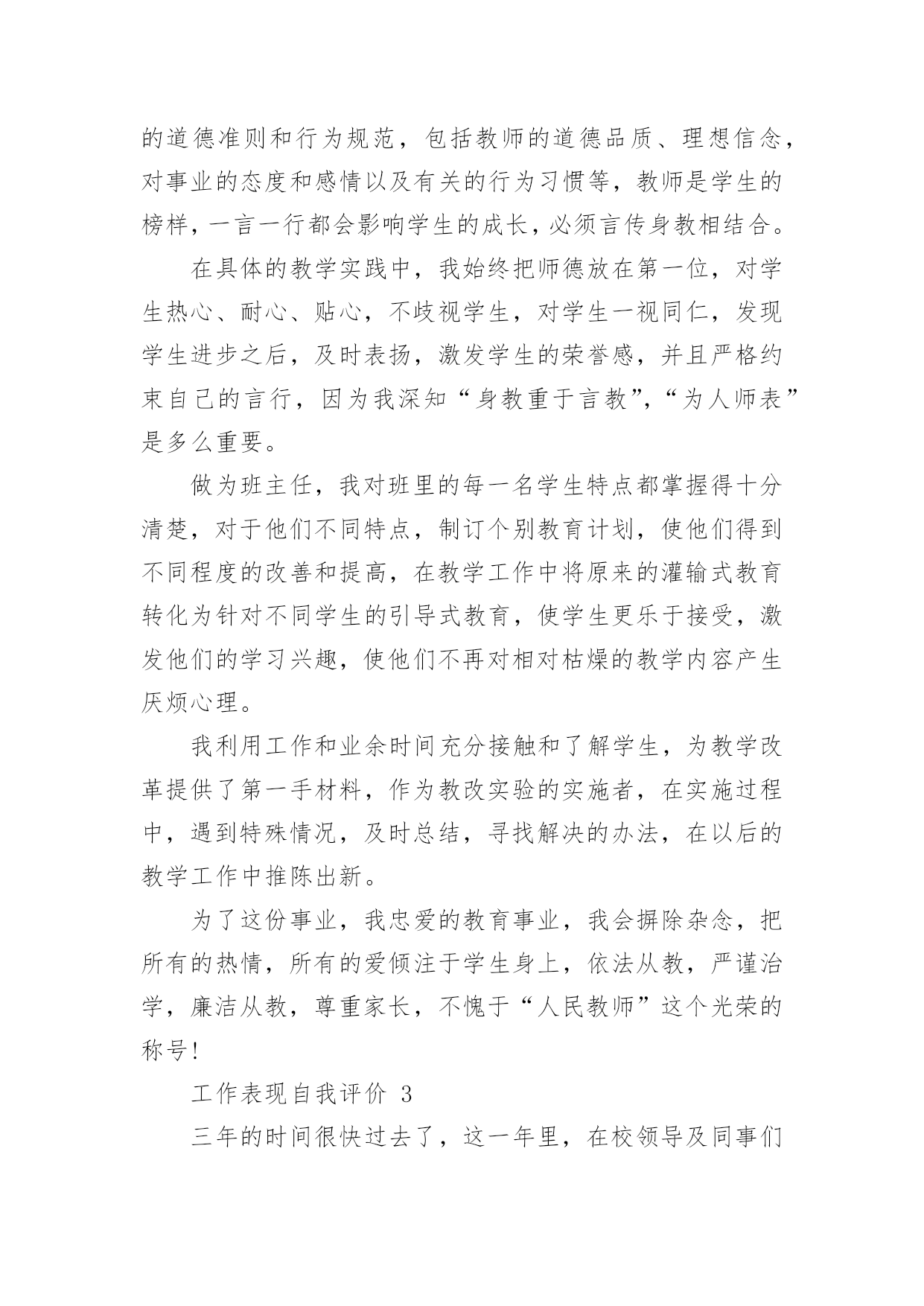 的道德准则和行为规范，包括教师的道德品质、理想信念，对事业的态度和感情以及有关的行为习惯等，教师是学生的榜样，一言一行都会影响学生的成长，必须言传身教相结合。

在具体的教学实践中，我始终把师德放在第一位，对学生热心、耐心、贴心，不歧视学生，对学生一视同仁，发现学生进步之后，及时表扬，激发学生的荣誉感，并且严格约束自己的言行，因为我深知“身教重于言教”，“为人师表”是多么重要。

做为班主任，我对班里的每一名学生特点都掌握得十分清楚，对于他们不同特点，制订个别教育计划，使他们得到不同程度的改善和提高，在教学工作中将原来的灌输式教育转化为针对不同学生的引导式教育，使学生更乐于接受，激发他们的学习兴趣，使他们不再对相对枯燥的教学内容产生厌烦心理。

我利用工作和业余时间充分接触和了解学生，为教学改革提供了第一手材料，作为教改实验的实施者，在实施过程中，遇到特殊情况，及时总结，寻找解决的办法，在以后的教学工作中推陈出新。

为了这份事业，我忠爱的教育事业，我会摒除杂念，把所有的热情，所有的爱倾注于学生身上，依法从教，严谨治学，廉洁从教，尊重家长，不愧于“人民教师”这个光荣的称号！

工作表现自我评价 3

三年的时间很快过去了，这一年里，在校领导及同事们